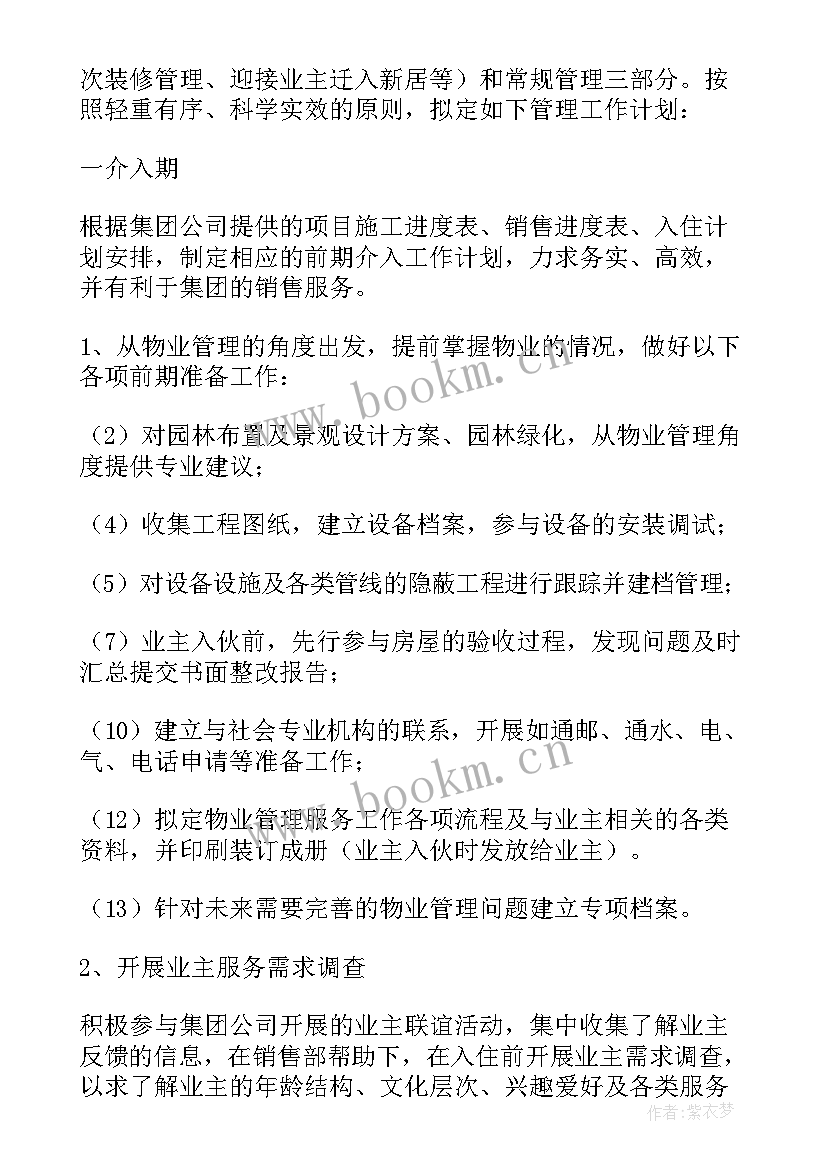 次装修管理、迎接业主迁入新居等）和常规管理三部分。按照轻重有序、科学实效的原则，拟定如下管理工作计划：

一介入期

根据集团公司提供的项目施工进度表、销售进度表、入住计划安排，制定相应的前期介入工作计划，力求务实、高效，并有利于集团的销售服务。

1、从物业管理的角度出发，提前掌握物业的情况，做好以下各项前期准备工作：

（2）对园林布置及景观设计方案、园林绿化，从物业管理角度提供专业建议；

（4）收集工程图纸，建立设备档案，参与设备的安装调试；

（5）对设备设施及各类管线的隐蔽工程进行跟踪并建档管理；

（7）业主入伙前，先行参与房屋的验收过程，发现问题及时汇总提交书面整改报告；

（10）建立与社会专业机构的联系，开展如通邮、通水、电、气、电话申请等准备工作；

（12）拟定物业管理服务工作各项流程及与业主相关的各类资料，并印刷装订成册（业主入伙时发放给业主）。

（13）针对未来需要完善的物业管理问题建立专项档案。

2、开展业主服务需求调查

积极参与集团公司开展的业主联谊活动，集中收集了解业主反馈的信息，在销售部帮助下，在入住前开展业主需求调查，以求了解业主的年龄结构、文化层次、兴趣爱好及各类服务

www.bookm.cn
www.bookm.cn
作者：紫衣梦